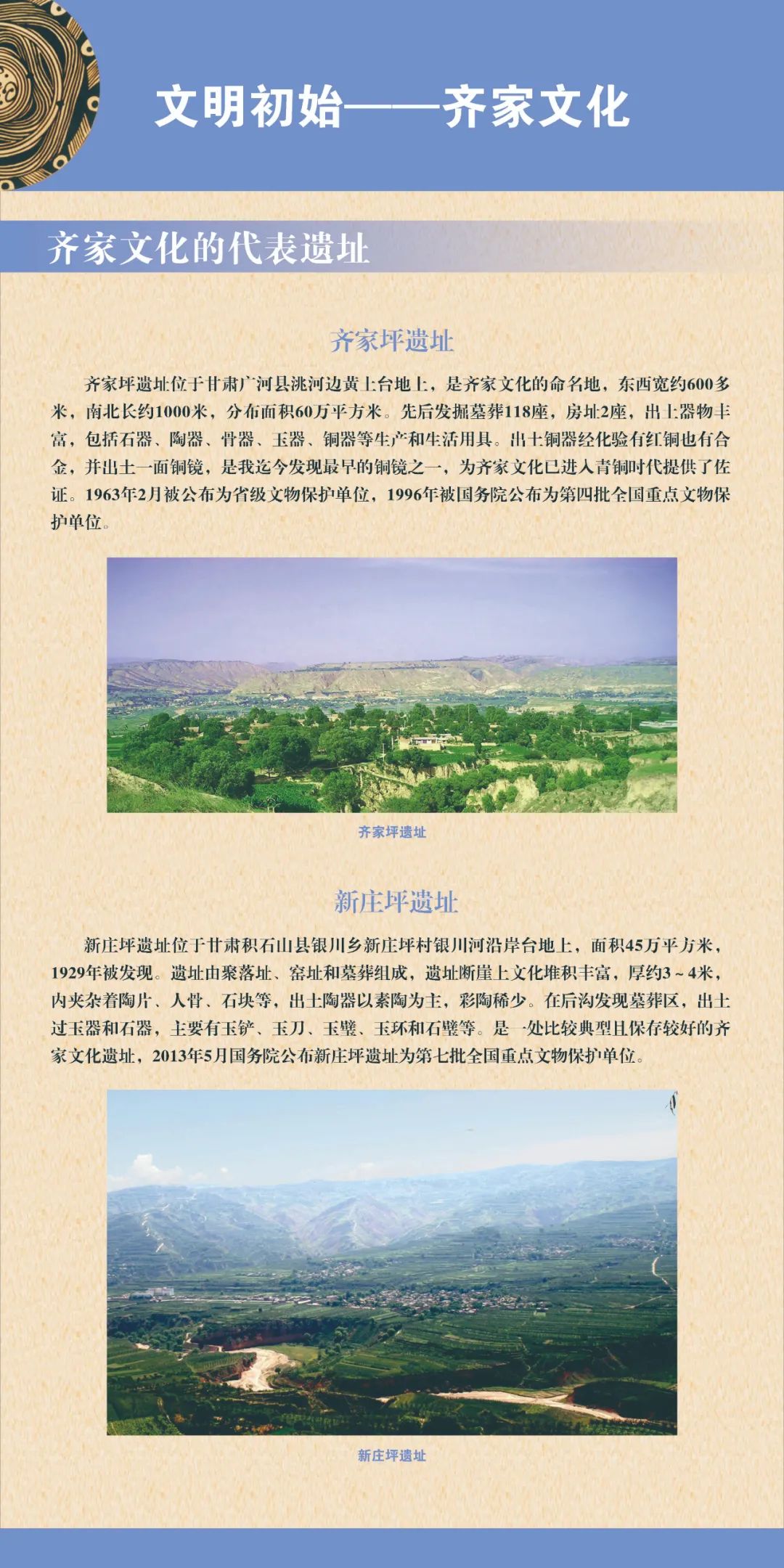 文明初始——齐家文化

齐家文化的代表遗址

齐家坪遗址

齐家坪遗址位于甘肃广河县洮河边黄土台地上，是齐家文化的命名地，东西宽约600多米，南北长约1000米，分布面积60万平方米。先后发掘墓葬118座，房址2座，出土器物丰富，包括石器、陶器、骨器、玉器、铜器等生产和生活用具。出土铜器经化验有红铜也有合金，并出土一面铜镜，是我迄今发现最早的铜镜之一，为齐家文化已进入青铜时代提供了佐证。1963年2月被公布为省级文物保护单位，1996年被国务院公布为第四批全国重点文物保护单位。

齐家坪遗址

新庄坪遗址

新庄坪遗址位于甘肃积石山县银川乡新庄坪村银川河沿岸台地上，面积45万平方米，1929年被发现。遗址由聚落址、窑址和墓葬组成，遗址断崖上文化堆积丰富，厚约3～4米，内夹杂着陶片、人骨、石块等，出土陶器以素陶为主，彩陶稀少。在后沟发现墓葬区，出土过玉器和石器，主要有玉铲、玉刀、玉璧、玉环和石璧等。是一处比较典型且保存较好的齐家文化遗址，2013年5月国务院公布新庄坪遗址为第七批全国重点文物保护单位。

新庄坪遗址